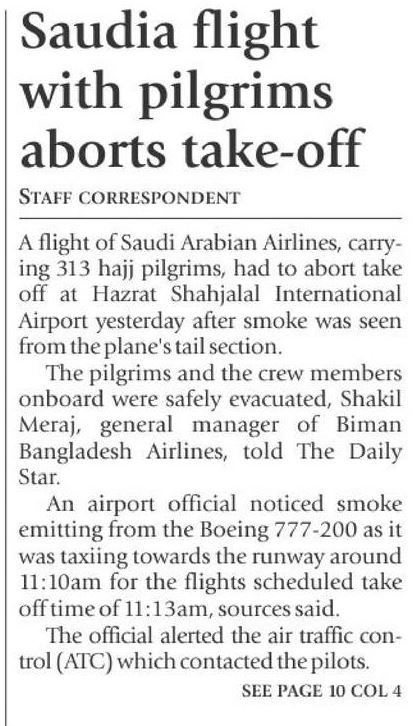 Saudia flight with pilgrims aborts take-off

STAFF CORRESPONDENT

A flight of Saudi Arabian Airlines, carrying 313 hajj pilgrims, had to abort take off at Hazrat Shahjalal International Airport yesterday after smoke was seen from the plane's tail section.

The pilgrims and the crew members onboard were safely evacuated, Shakil Meraj, general manager of Biman Bangladesh Airlines, told The Daily Star.

An airport official noticed smoke emitting from the Boeing 777-200 as it was taxiing towards the runway around 11:10am for the flights scheduled take off time of 11:13am, sources said.

The official alerted the air traffic control (ATC) which contacted the pilots.

SEE PAGE 10 COL 4